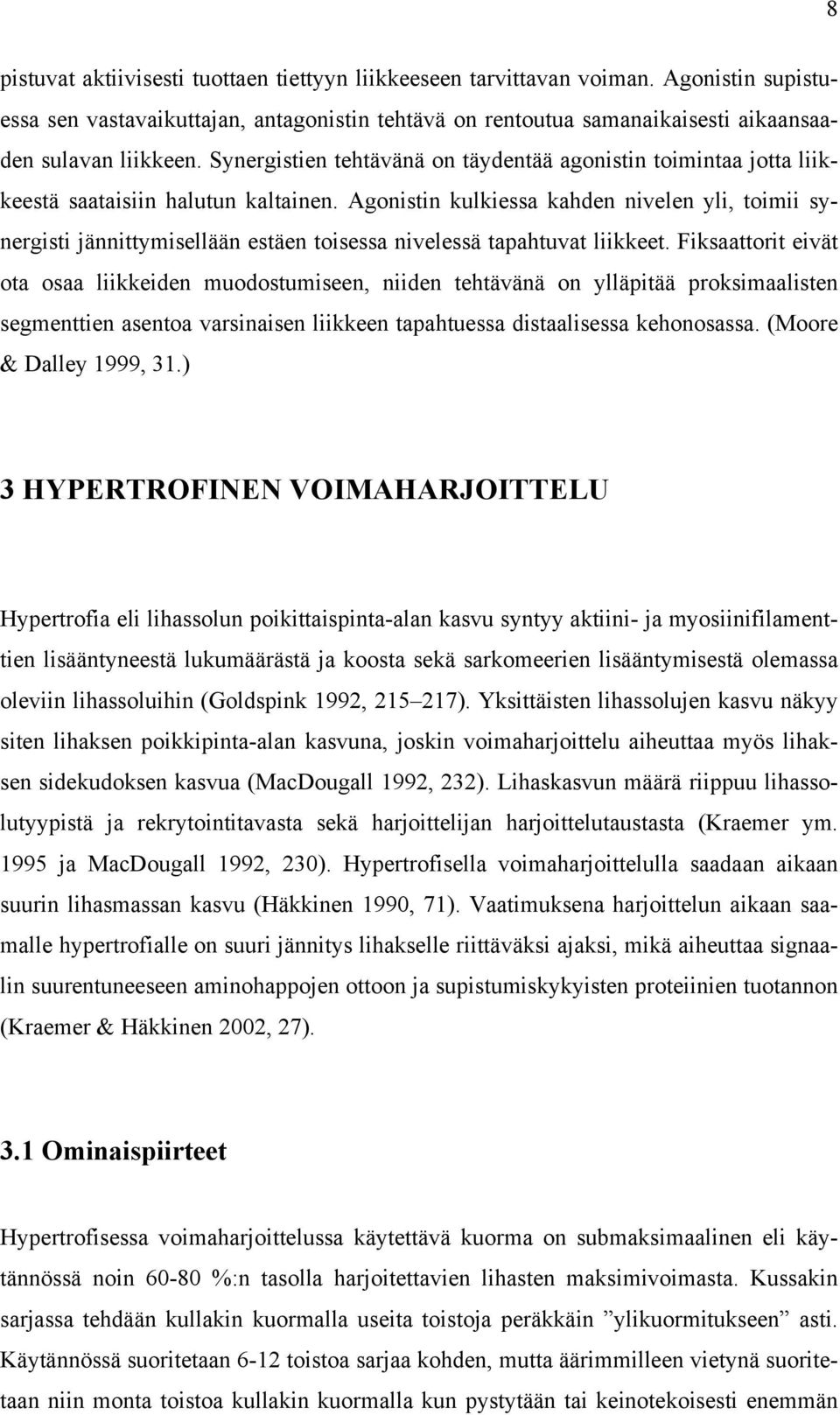 8

pistuvat aktiivisesti tuottaen tiettyyn liikkeeseen tarvittavan voiman. Agonistin supistuessa sen vastavaikuttajan, antagonistin tehtävä on rentoutua samanaikaisesti aikaansaaden sulavan liikkeen. Synergistien tehtävänä on täydentää agonistin toimintaa jotta liikkeestä saataisiin halutun kaltainen. Agonistin kulkiessa kahden nivelen yli, toimii synergisti jännittymisellään estäen toisessa nivelessä tapahtuvat liikkeet. Fiksaattorit eivät ota osaa liikkeiden muodostumiseen, niiden tehtävänä on ylläpitää proksimaalisten segmenttien asentoa varsinaisen liikkeen tapahtuessa distaalisessa kehonosassa. (Moore & Dalley 1999, 31.)

3 HYPERTROFINEN VOIMAHARJOITTELU

Hypertrofia eli lihassolun poikittaispinta-alan kasvu syntyy aktiini- ja myosiinifilamenttien lisääntyneestä lukumäärästä ja koosta sekä sarkomeerien lisääntymisestä olemassa oleviin lihassoluihin (Goldspink 1992, 215–217). Yksittäisten lihassolujen kasvu näkyy siten lihaksen poikkipinta-alan kasvuna, joskin voimaharjoittelu aiheuttaa myös lihaksen sidekudoksen kasvua (MacDougall 1992, 232). Lihaskasvun määrä riippuu lihassolutyypistä ja rekrytointitavasta sekä harjoittelijan harjoittelutaustasta (Kraemer ym. 1995 ja MacDougall 1992, 230). Hypertrofisella voimaharjoittelulla saadaan aikaan suurin lihasmassan kasvu (Häkkinen 1990, 71). Vaatimuksena harjoittelun aikaan saamalle hypertrofialle on suuri jännitys lihakselle riittäväksi ajaksi, mikä aiheuttaa signaalin suurentuneeseen aminohappojen ottoon ja supistumiskykyisten proteiinien tuotannon (Kraemer & Häkkinen 2002, 27).

3.1 Ominaispiirteet

Hypertrofisessa voimaharjoittelussa käytettävä kuorma on submaksimaalinen eli käytännössä noin 60-80 %:n tasolla harjoitettavien lihasten maksimivoimasta. Kussakin sarjassa tehdään kullakin kuormalla useita toistoja peräkkäin ”ylikuormitukseen” asti. Käytännössä suoritetaan 6-12 toistoa sarjaa kohden, mutta äärimmilleen vietynä suoritetaan niin monta toistoa kullakin kuormalla kun pystytään tai keinotekoisesti enemmän